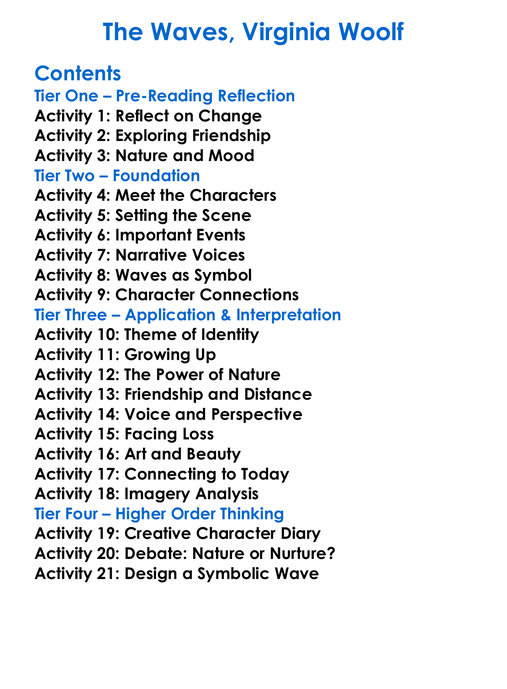 The Waves, Virginia Woolf

Contents

Tier One – Pre-Reading Reflection
Activity 1: Reflect on Change
Activity 2: Exploring Friendship
Activity 3: Nature and Mood

Tier Two – Foundation
Activity 4: Meet the Characters
Activity 5: Setting the Scene
Activity 6: Important Events
Activity 7: Narrative Voices
Activity 8: Waves as Symbol
Activity 9: Character Connections

Tier Three – Application & Interpretation
Activity 10: Theme of Identity
Activity 11: Growing Up
Activity 12: The Power of Nature
Activity 13: Friendship and Distance
Activity 14: Voice and Perspective
Activity 15: Facing Loss
Activity 16: Art and Beauty
Activity 17: Connecting to Today
Activity 18: Imagery Analysis

Tier Four – Higher Order Thinking
Activity 19: Creative Character Diary
Activity 20: Debate: Nature or Nurture?
Activity 21: Design a Symbolic Wave